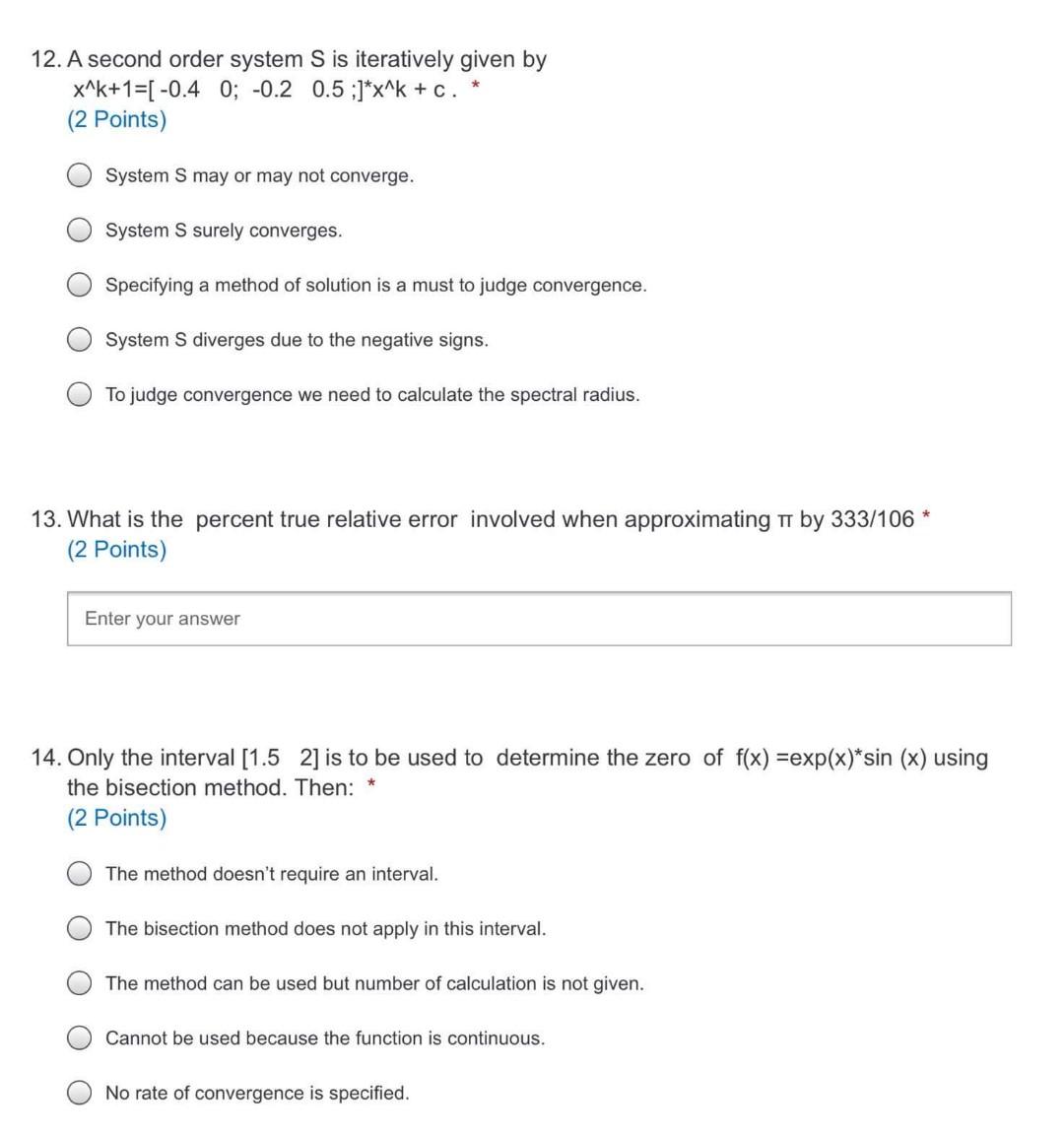 12. A second order system S is iteratively given by
x^k+1=[ -0.4 0; -0.2 0.5 ;]*x^k + c . *
(2 Points)

System S may or may not converge.

System S surely converges.

Specifying a method of solution is a must to judge convergence.

System S diverges due to the negative signs.

To judge convergence we need to calculate the spectral radius.

13. What is the percent true relative error involved when approximating π by 333/106 *
(2 Points)

Enter your answer

14. Only the interval [1.5 2] is to be used to determine the zero of f(x) =exp(x)*sin (x) using the bisection method. Then: *
(2 Points)

The method doesn't require an interval.

The bisection method does not apply in this interval.

The method can be used but number of calculation is not given.

Cannot be used because the function is continuous.

No rate of convergence is specified.